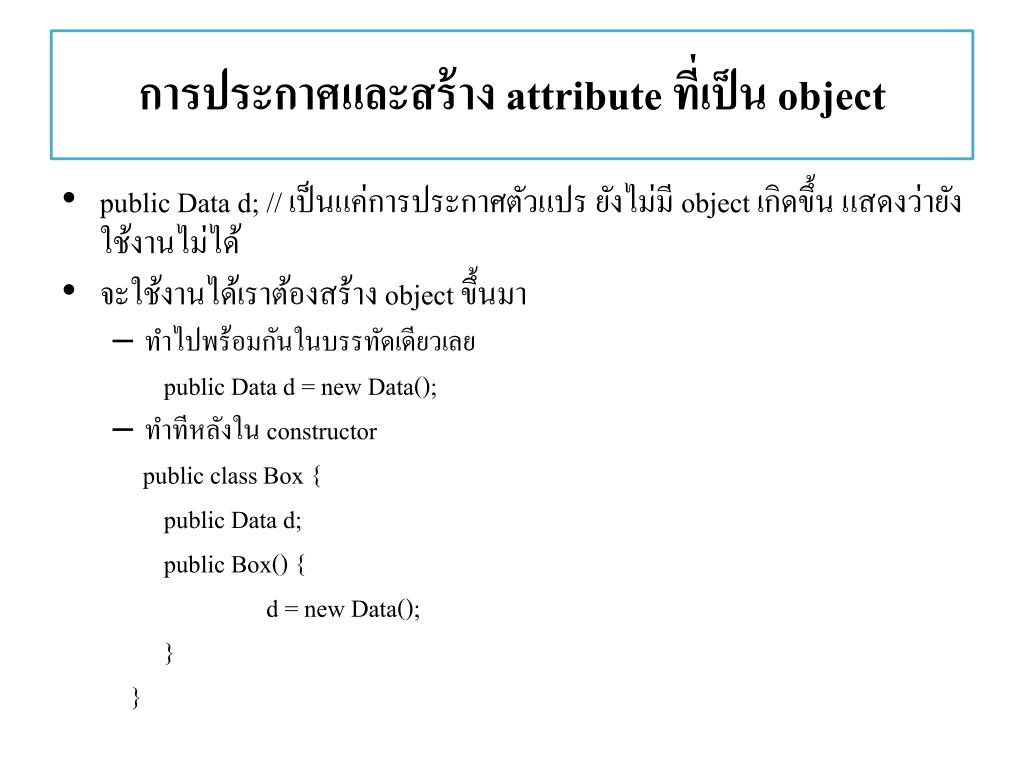 การประกาศและสร้าง attribute ที่เป็น object

• public Data d; // เป็นแค่การประกาศตัวแปร ยังไม่มี object เกิดขึ้น แสดงว่ายังใช้งานไม่ได้
• จะใช้งานได้เราต้องสร้าง object ขึ้นมา
– ทำไปพร้อมกันในบรรทัดเดียวเลย

public Data d = new Data();

– ทำทีหลังใน constructor

public class Box {

public Data d;

public Box() {

d = new Data();

}

}